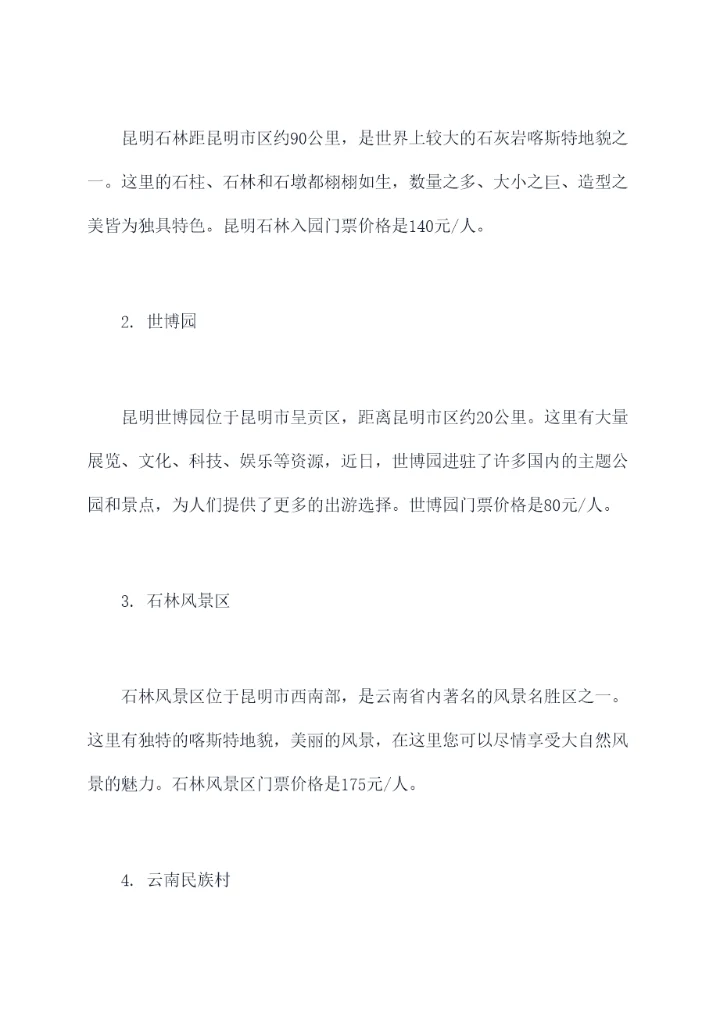 昆明石林距昆明市区约90公里，是世界上较大的石灰岩喀斯特地貌之一。这里的石柱、石林和石墩都栩栩如生，数量之多、大小之巨、造型之美皆为独具特色。昆明石林入园门票价格是140元/人。

2. 世博园

昆明世博园位于昆明市呈贡区，距离昆明市区约20公里。这里有大量展览、文化、科技、娱乐等资源，近日，世博园进驻了许多国内的主题公园和景点，为人们提供了更多的出游选择。世博园门票价格是80元/人。

3. 石林风景区

石林风景区位于昆明市西南部，是云南省内著名的风景名胜区之一。这里有独特的喀斯特地貌，美丽的风景，在这里您可以尽情享受大自然风景的魅力。石林风景区门票价格是175元/人。

4. 云南民族村